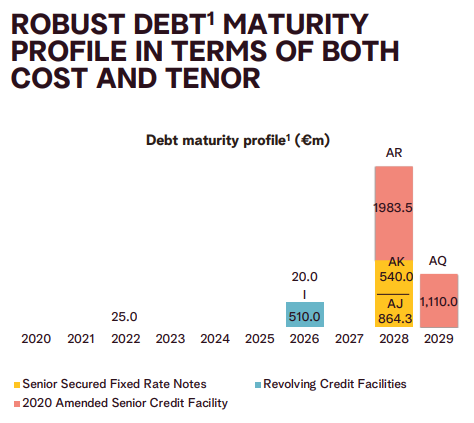 ROBUST DEBT$^1$ MATURITY PROFILE IN TERMS OF BOTH COST AND TENOR

Debt maturity profile$^1$ (€m)

AR

1983.5

AK
540.0

AJ
864.3

AQ

1,110.0

20.0
I
510.0

25.0

2020 2021 2022 2023 2024 2025 2026 2027 2028 2029

Senior Secured Fixed Rate Notes
Revolving Credit Facilities
2020 Amended Senior Credit Facility